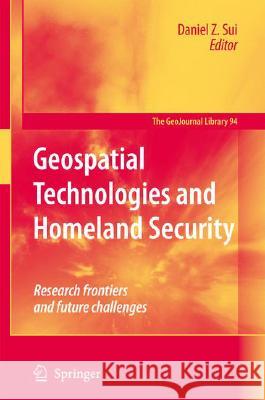 Daniel Z. Sui
Editor

The GeoJournal Library 94

Geospatial Technologies and Homeland Security

Research frontiers and future challenges

Springer

Kraina Książek